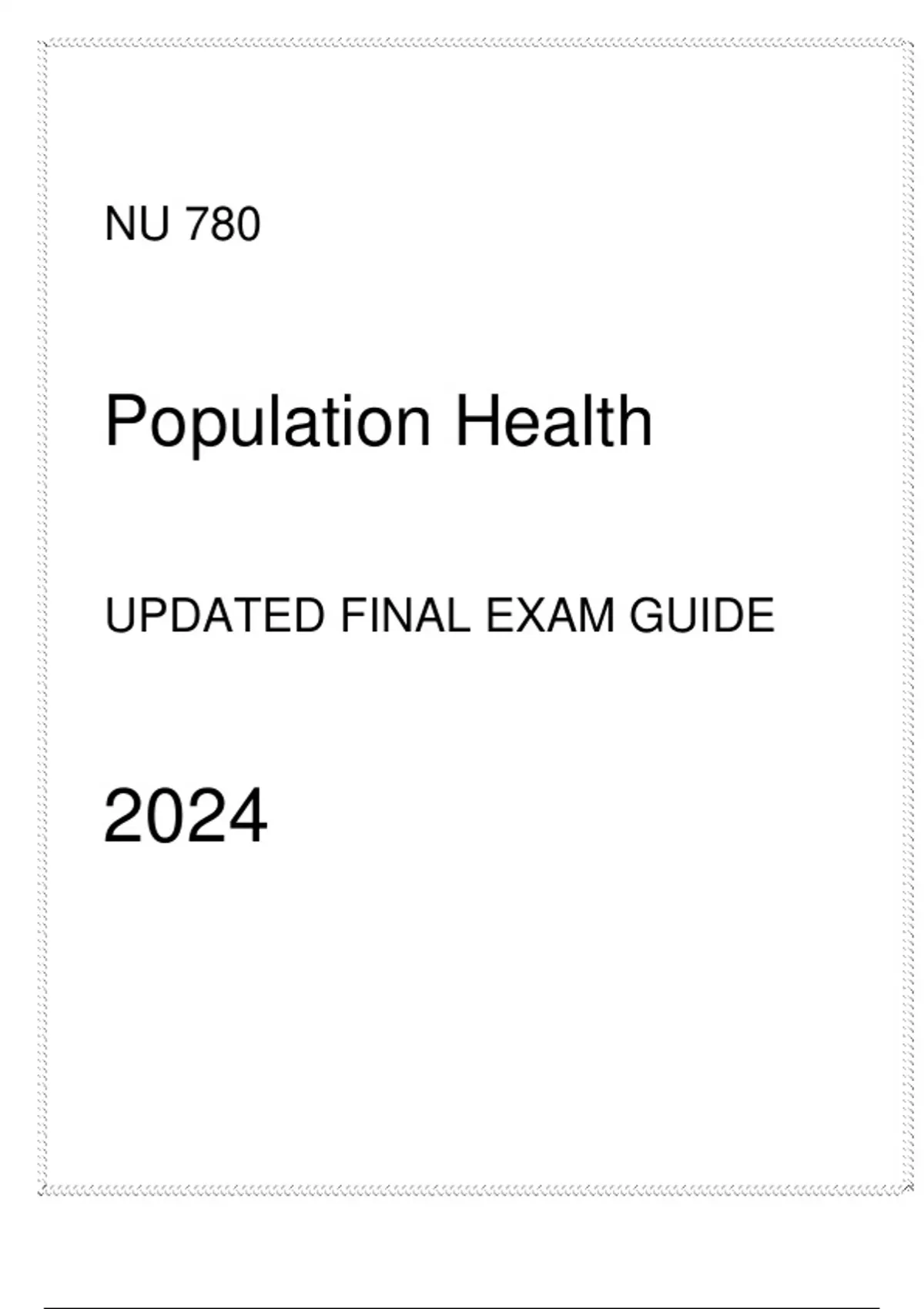 NU 780

Population Health

UPDATED FINAL EXAM GUIDE

2024